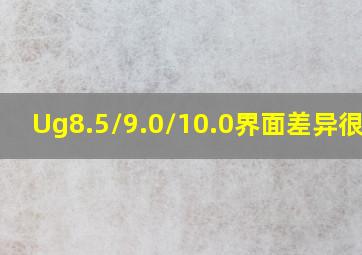 Ug8.5/9.0/10.0界面差异很